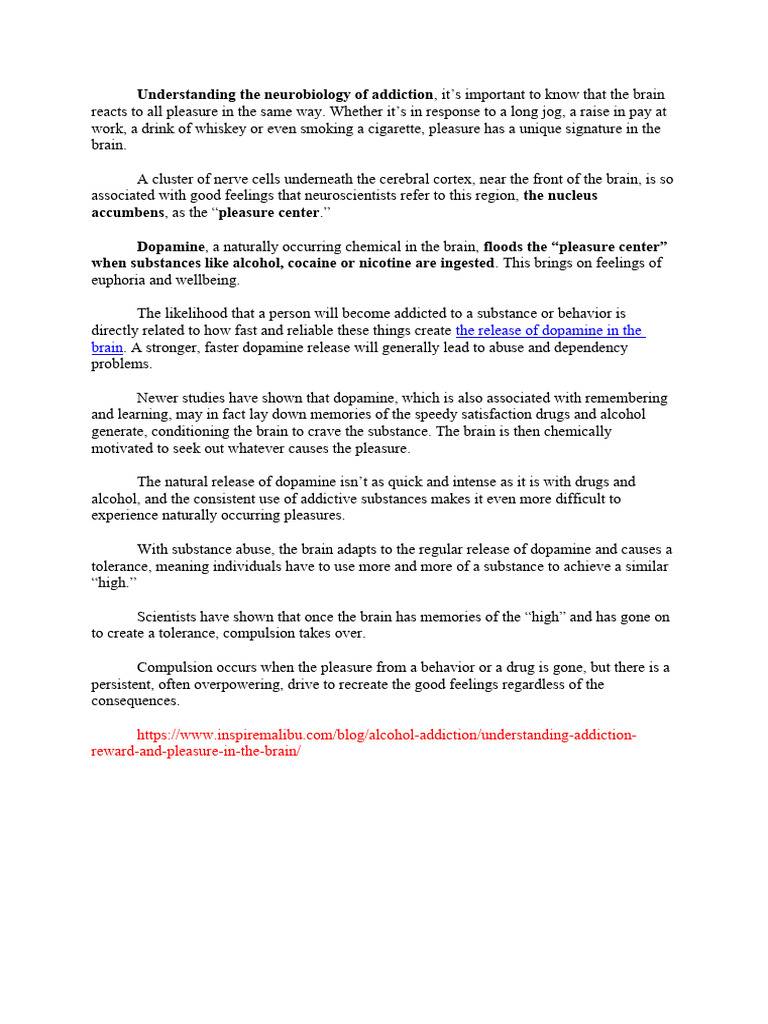 Understanding the neurobiology of addiction, it's important to know that the brain reacts to all pleasure in the same way. Whether it's in response to a long jog, a raise in pay at work, a drink of whiskey or even smoking a cigarette, pleasure has a unique signature in the brain.

A cluster of nerve cells underneath the cerebral cortex, near the front of the brain, is so associated with good feelings that neuroscientists refer to this region, the nucleus accumbens, as the "pleasure center."

Dopamine, a naturally occurring chemical in the brain, floods the "pleasure center" when substances like alcohol, cocaine or nicotine are ingested. This brings on feelings of euphoria and wellbeing.

The likelihood that a person will become addicted to a substance or behavior is directly related to how fast and reliable these things create the release of dopamine in the brain. A stronger, faster dopamine release will generally lead to abuse and dependency problems.

Newer studies have shown that dopamine, which is also associated with remembering and learning, may in fact lay down memories of the speedy satisfaction drugs and alcohol generate, conditioning the brain to crave the substance. The brain is then chemically motivated to seek out whatever causes the pleasure.

The natural release of dopamine isn't as quick and intense as it is with drugs and alcohol, and the consistent use of addictive substances makes it even more difficult to experience naturally occurring pleasures.

With substance abuse, the brain adapts to the regular release of dopamine and causes a tolerance, meaning individuals have to use more and more of a substance to achieve a similar "high."

Scientists have shown that once the brain has memories of the "high" and has gone on to create a tolerance, compulsion takes over.

Compulsion occurs when the pleasure from a behavior or a drug is gone, but there is a persistent, often overpowering, drive to recreate the good feelings regardless of the consequences.

https://www.inspiremalibu.com/blog/alcohol-addiction/understanding-addiction-reward-and-pleasure-in-the-brain/